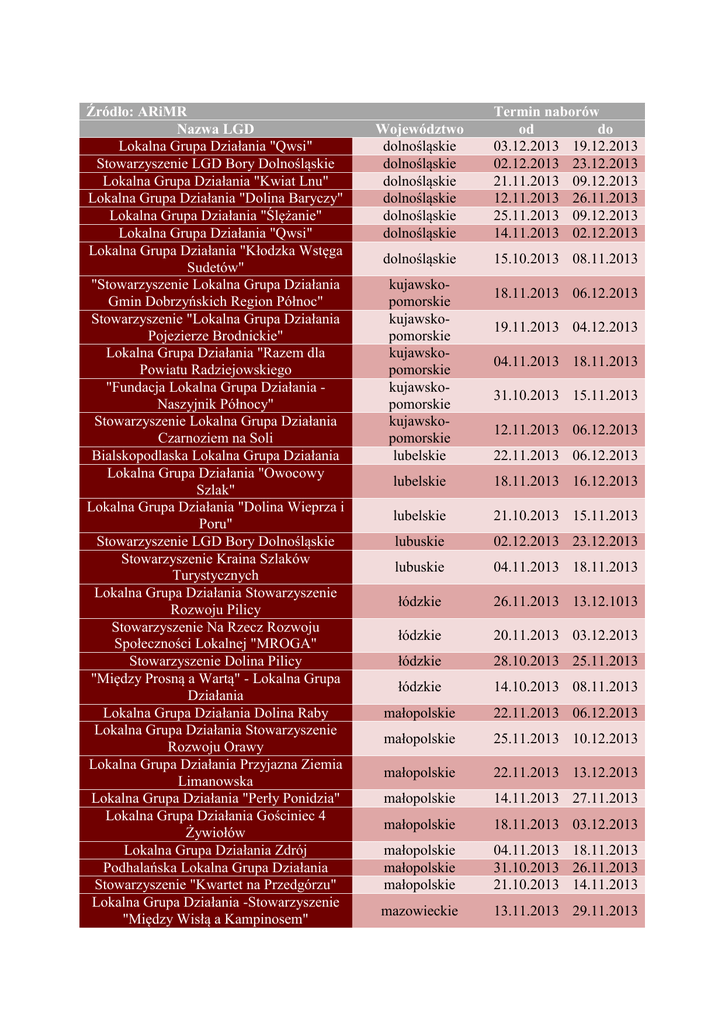 | Źródło: ARiMR | | Termin naborów | |
|---|---|---|---|
| Nazwa LGD | Województwo | od | do |
| Lokalna Grupa Działania "Qwsi" | dolnośląskie | 03.12.2013 | 19.12.2013 |
| Stowarzyszenie LGD Bory Dolnośląskie | dolnośląskie | 02.12.2013 | 23.12.2013 |
| Lokalna Grupa Działania "Kwiat Lnu" | dolnośląskie | 21.11.2013 | 09.12.2013 |
| Lokalna Grupa Działania "Dolina Baryczy" | dolnośląskie | 12.11.2013 | 26.11.2013 |
| Lokalna Grupa Działania "Ślężanie" | dolnośląskie | 25.11.2013 | 09.12.2013 |
| Lokalna Grupa Działania "Qwsi" | dolnośląskie | 14.11.2013 | 02.12.2013 |
| Lokalna Grupa Działania "Kłodzka Wstęga Sudetów" | dolnośląskie | 15.10.2013 | 08.11.2013 |
| "Stowarzyszenie Lokalna Grupa Działania Gmin Dobrzyńskich Region Północ" | kujawsko-pomorskie | 18.11.2013 | 06.12.2013 |
| Stowarzyszenie "Lokalna Grupa Działania Pojezierze Brodnickie" | kujawsko-pomorskie | 19.11.2013 | 04.12.2013 |
| Lokalna Grupa Działania "Razem dla Powiatu Radziejowskiego | kujawsko-pomorskie | 04.11.2013 | 18.11.2013 |
| "Fundacja Lokalna Grupa Działania - Naszyjnik Północy" | kujawsko-pomorskie | 31.10.2013 | 15.11.2013 |
| Stowarzyszenie Lokalna Grupa Działania Czarnoziem na Soli | kujawsko-pomorskie | 12.11.2013 | 06.12.2013 |
| Bialskopodlaska Lokalna Grupa Działania | lubelskie | 22.11.2013 | 06.12.2013 |
| Lokalna Grupa Działania "Owocowy Szlak" | lubelskie | 18.11.2013 | 16.12.2013 |
| Lokalna Grupa Działania "Dolina Wieprza i Poru" | lubelskie | 21.10.2013 | 15.11.2013 |
| Stowarzyszenie LGD Bory Dolnośląskie | lubuskie | 02.12.2013 | 23.12.2013 |
| Stowarzyszenie Kraina Szlaków Turystycznych | lubuskie | 04.11.2013 | 18.11.2013 |
| Lokalna Grupa Działania Stowarzyszenie Rozwoju Pilicy | łódzkie | 26.11.2013 | 13.12.1013 |
| Stowarzyszenie Na Rzecz Rozwoju Społeczności Lokalnej "MROGA" | łódzkie | 20.11.2013 | 03.12.2013 |
| Stowarzyszenie Dolina Pilicy | łódzkie | 28.10.2013 | 25.11.2013 |
| "Między Prosną a Wartą" - Lokalna Grupa Działania | łódzkie | 14.10.2013 | 08.11.2013 |
| Lokalna Grupa Działania Dolina Raby | małopolskie | 22.11.2013 | 06.12.2013 |
| Lokalna Grupa Działania Stowarzyszenie Rozwoju Orawy | małopolskie | 25.11.2013 | 10.12.2013 |
| Lokalna Grupa Działania Przyjazna Ziemia Limanowska | małopolskie | 22.11.2013 | 13.12.2013 |
| Lokalna Grupa Działania "Perły Ponidzia" | małopolskie | 14.11.2013 | 27.11.2013 |
| Lokalna Grupa Działania Gościniec 4 Żywiołów | małopolskie | 18.11.2013 | 03.12.2013 |
| Lokalna Grupa Działania Zdrój | małopolskie | 04.11.2013 | 18.11.2013 |
| Podhalańska Lokalna Grupa Działania | małopolskie | 31.10.2013 | 26.11.2013 |
| Stowarzyszenie "Kwartet na Przedgórzu" | małopolskie | 21.10.2013 | 14.11.2013 |
| Lokalna Grupa Działania -Stowarzyszenie "Między Wisłą a Kampinosem" | mazowieckie | 13.11.2013 | 29.11.2013 |